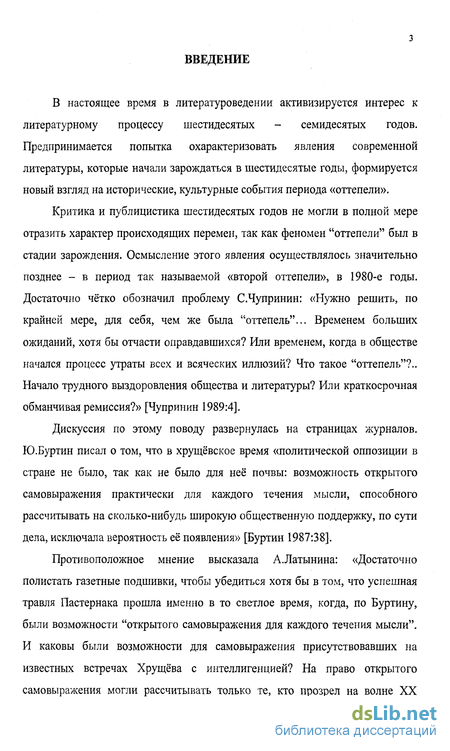 3

ВВЕДЕНИЕ

В настоящее время в литературоведении активизируется интерес к литературному процессу шестидесятых – семидесятых годов. Предпринимается попытка охарактеризовать явления современной литературы, которые начали зарождаться в шестидесятые годы, формируется новый взгляд на исторические, культурные события периода «оттепели».

Критика и публицистика шестидесятых годов не могли в полной мере отразить характер происходящих перемен, так как феномен "оттепели" был в стадии зарождения. Осмысление этого явления осуществлялось значительно позднее – в период так называемой «второй оттепели», в 1980-е годы. Достаточно чётко обозначил проблему С.Чупринин: «Нужно решить, по крайней мере, для себя, чем же была "оттепель"… Временем больших ожиданий, хотя бы отчасти оправдавшихся? Или временем, когда в обществе начался процесс утраты всех и всяческих иллюзий? Что такое "оттепель"?.. Начало трудного выздоровления общества и литературы? Или краткосрочная обманчивая ремиссия?» [Чупринин 1989:4].

Дискуссия по этому поводу развернулась на страницах журналов. Ю.Буртин писал о том, что в хрущёвское время «политической оппозиции в стране не было, так как не было для неё почвы: возможность открытого самовыражения практически для каждого течения мысли, способного рассчитывать на сколько-нибудь широкую общественную поддержку, по сути дела, исключала вероятность её появления» [Буртин 1987:38].

Противоположное мнение высказала А.Латынина: «Достаточно полистать газетные подшивки, чтобы убедиться хотя бы в том, что успешная травля Пастернака прошла именно в то светлое время, когда, по Буртину, были возможности "открытого самовыражения для каждого течения мысли". И каковы были возможности для самовыражения присутствовавших на известных встречах Хрущёва с интеллигенцией? На право открытого самовыражения могли рассчитывать только те, кто прозрел на волне XX

dsLib.net
библиотека диссертаций